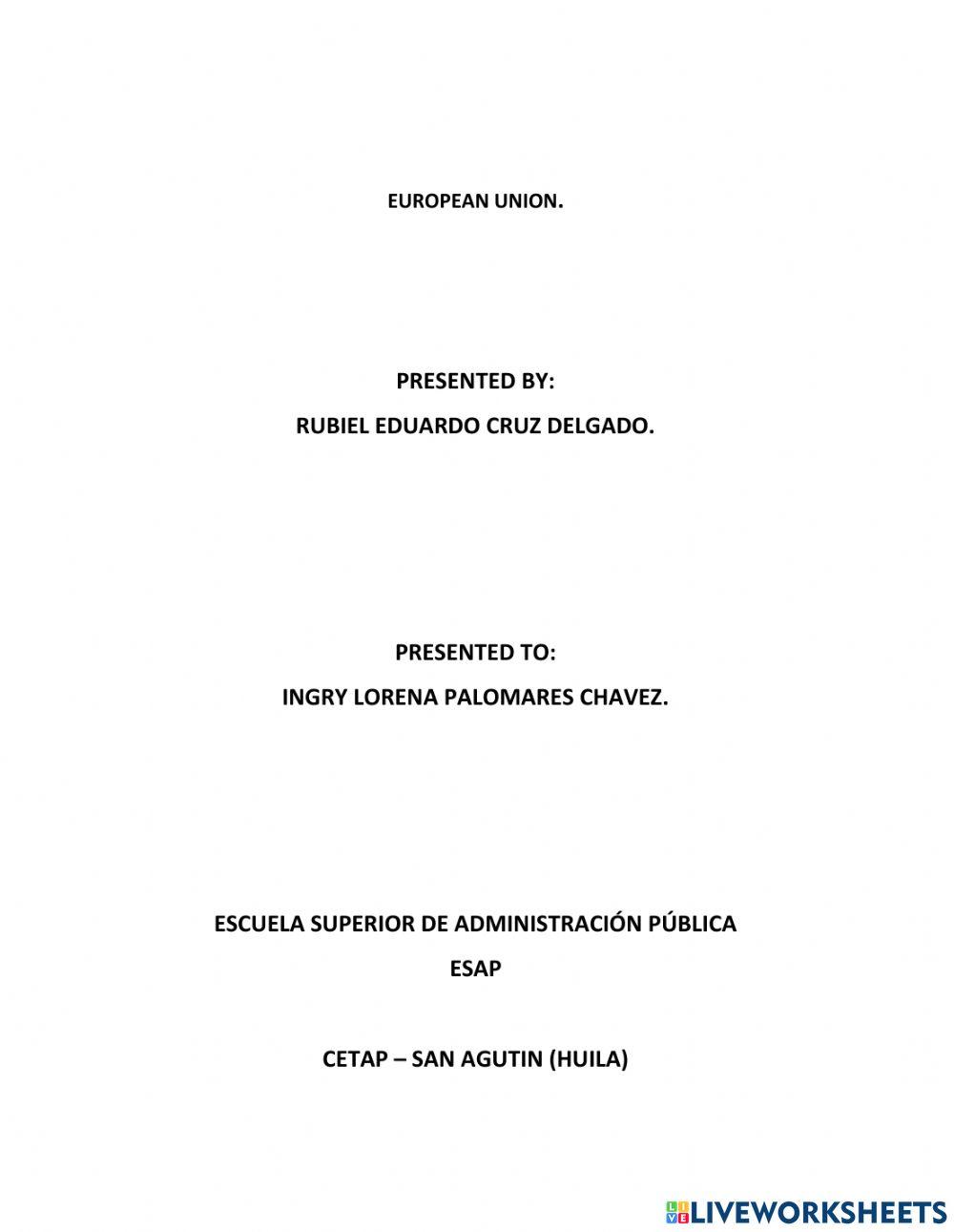 EUROPEAN UNION.

PRESENTED BY:

RUBIEL EDUARDO CRUZ DELGADO.

PRESENTED TO:

INGRY LORENA PALOMARES CHAVEZ.

ESCUELA SUPERIOR DE ADMINISTRACIÓN PÚBLICA

ESAP

CETAP – SAN AGUTIN (HUILA)

LIVEWORKSHEETS